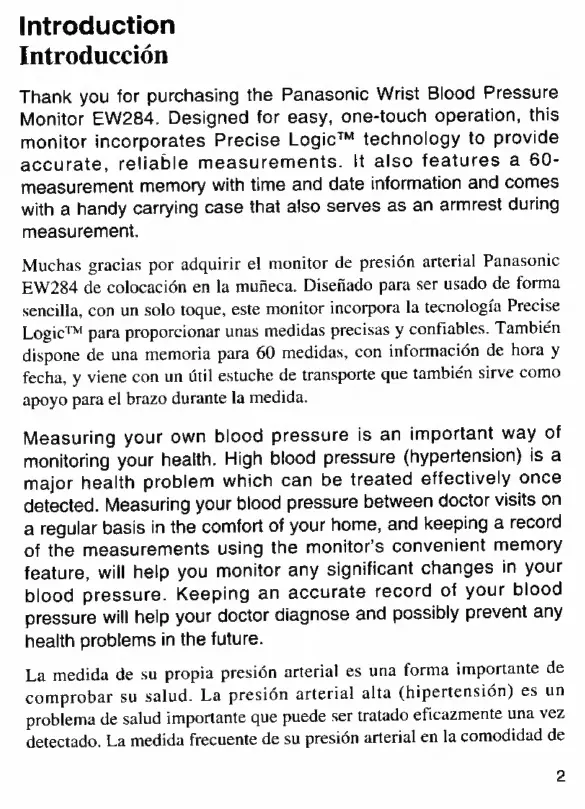 Introduction
Introducción

Thank you for purchasing the Panasonic Wrist Blood Pressure Monitor EW284. Designed for easy, one-touch operation, this monitor incorporates Precise Logic™ technology to provide accurate, reliable measurements. It also features a 60-measurement memory with time and date information and comes with a handy carrying case that also serves as an armrest during measurement.

Muchas gracias por adquirir el monitor de presión arterial Panasonic EW284 de colocación en la muñeca. Diseñado para ser usado de forma sencilla, con un solo toque, este monitor incorpora la tecnología Precise Logic™ para proporcionar unas medidas precisas y confiables. También dispone de una memoria para 60 medidas, con información de hora y fecha, y viene con un útil estuche de transporte que también sirve como apoyo para el brazo durante la medida.

Measuring your own blood pressure is an important way of monitoring your health. High blood pressure (hypertension) is a major health problem which can be treated effectively once detected. Measuring your blood pressure between doctor visits on a regular basis in the comfort of your home, and keeping a record of the measurements using the monitor's convenient memory feature, will help you monitor any significant changes in your blood pressure. Keeping an accurate record of your blood pressure will help your doctor diagnose and possibly prevent any health problems in the future.

La medida de su propia presión arterial es una forma importante de comprobar su salud. La presión arterial alta (hipertensión) es un problema de salud importante que puede ser tratado eficazmente una vez detectado. La medida frecuente de su presión arterial en la comodidad de

2